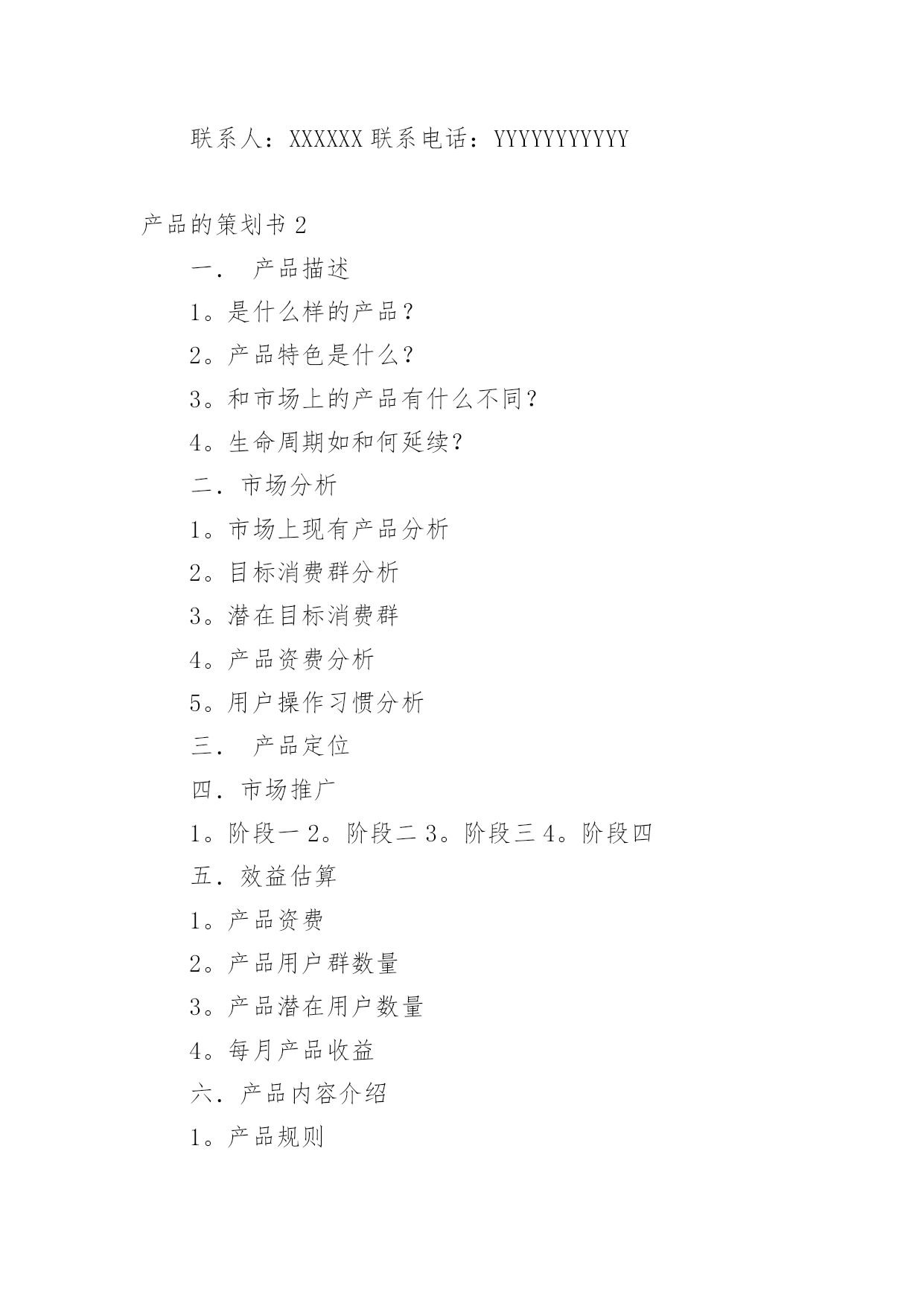 联系人：XXXXXX 联系电话：YYYYYYYYYYY

产品的策划书 2

一． 产品描述

1。是什么样的产品？

2。产品特色是什么？

3。和市场上的产品有什么不同？

4。生命周期如和何延续？

二．市场分析

1。市场上现有产品分析

2。目标消费群分析

3。潜在目标消费群

4。产品资费分析

5。用户操作习惯分析

三． 产品定位

四．市场推广

1。阶段一 2。阶段二 3。阶段三 4。阶段四

五．效益估算

1。产品资费

2。产品用户群数量

3。产品潜在用户数量

4。每月产品收益

六．产品内容介绍

1。产品规则